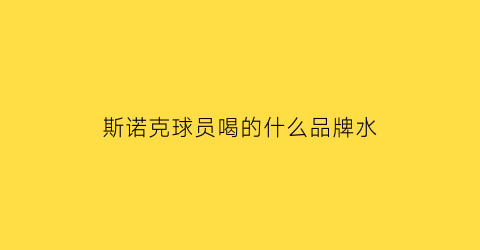 斯诺克球员喝的什么品牌水